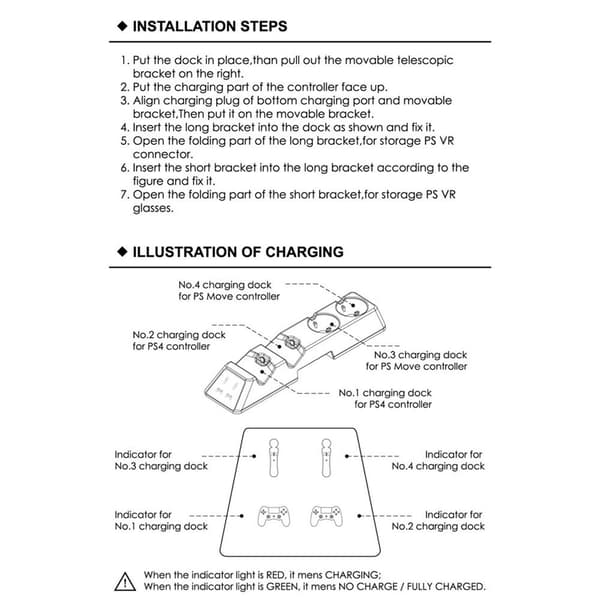 ◆ INSTALLATION STEPS

1. Put the dock in place,than pull out the movable telescopic bracket on the right.
2. Put the charging part of the controller face up.
3. Align charging plug of bottom charging port and movable bracket,Then put it on the movable bracket.
4. Insert the long bracket into the dock as shown and fix it.
5. Open the folding part of the long bracket,for storage PS VR connector.
6. Insert the short bracket into the long bracket according to the figure and fix it.
7. Open the folding part of the short bracket,for storage PS VR glasses.

◆ ILLUSTRATION OF CHARGING

No.4 charging dock for PS Move controller

No.2 charging dock for PS4 controller

No.3 charging dock for PS Move controller

No.1 charging dock for PS4 controller

Indicator for No.3 charging dock

Indicator for No.4 charging dock

Indicator for No.1 charging dock

Indicator for No.2 charging dock

When the indicator light is RED, it mens CHARGING;
When the indicator light is GREEN, it mens NO CHARGE / FULLY CHARGED.